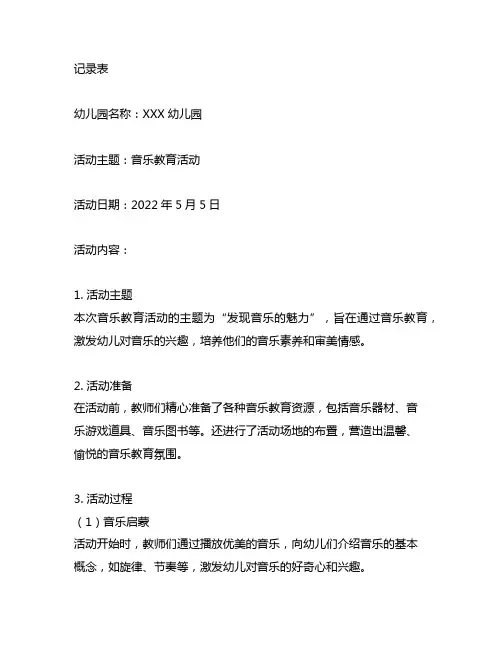 记录表

幼儿园名称：XXX 幼儿园

活动主题：音乐教育活动

活动日期：2022 年 5 月 5 日

活动内容：

1. 活动主题
本次音乐教育活动的主题为“发现音乐的魅力”，旨在通过音乐教育，激发幼儿对音乐的兴趣，培养他们的音乐素养和审美情感。

2. 活动准备
在活动前，教师们精心准备了各种音乐教育资源，包括音乐器材、音乐游戏道具、音乐图书等。还进行了活动场地的布置，营造出温馨、愉悦的音乐教育氛围。

3. 活动过程
（1）音乐启蒙
活动开始时，教师们通过播放优美的音乐，向幼儿们介绍音乐的基本概念，如旋律、节奏等，激发幼儿对音乐的好奇心和兴趣。